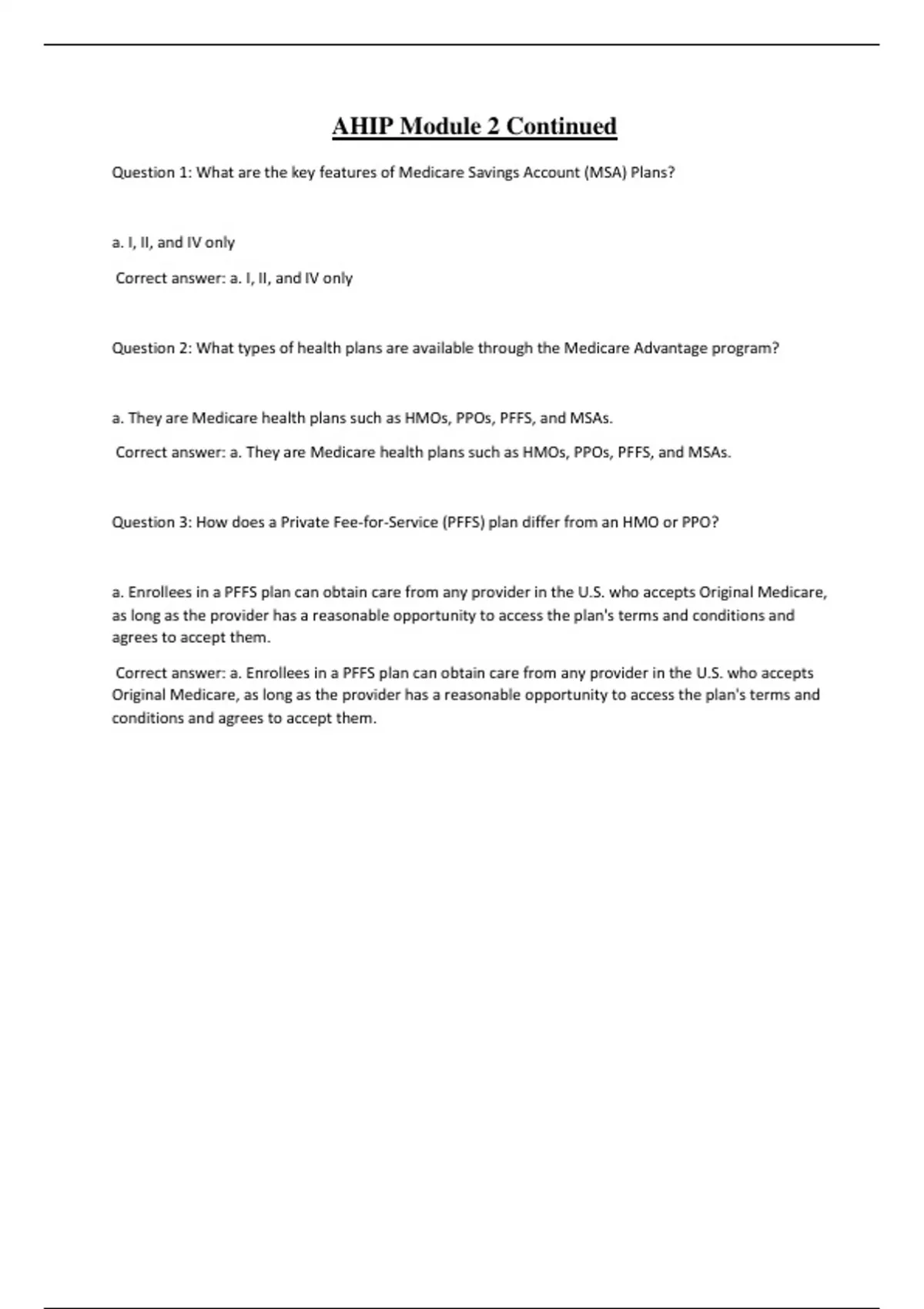 AHIP Module 2 Continued

Question 1: What are the key features of Medicare Savings Account (MSA) Plans?

a. I, II, and IV only

Correct answer: a. I, II, and IV only

Question 2: What types of health plans are available through the Medicare Advantage program?

a. They are Medicare health plans such as HMOs, PPOs, PFFS, and MSAs.

Correct answer: a. They are Medicare health plans such as HMOs, PPOs, PFFS, and MSAs.

Question 3: How does a Private Fee-for-Service (PFFS) plan differ from an HMO or PPO?

a. Enrollees in a PFFS plan can obtain care from any provider in the U.S. who accepts Original Medicare, as long as the provider has a reasonable opportunity to access the plan's terms and conditions and agrees to accept them.

Correct answer: a. Enrollees in a PFFS plan can obtain care from any provider in the U.S. who accepts Original Medicare, as long as the provider has a reasonable opportunity to access the plan's terms and conditions and agrees to accept them.